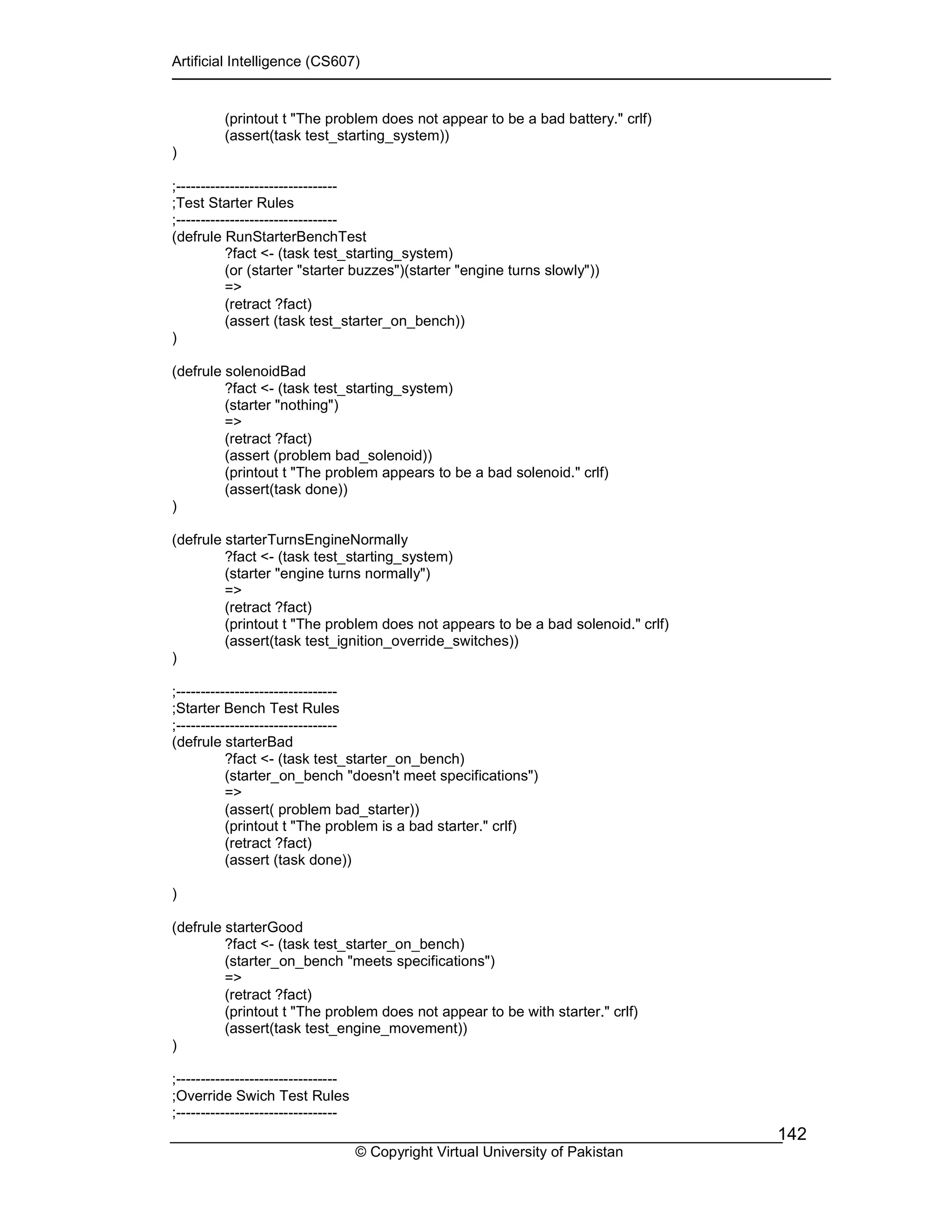 Artificial Intelligence (CS607)

(printout t "The problem does not appear to be a bad battery." crlf)
(assert(task test_starting_system))
)

;---------------------------------
;Test Starter Rules
;---------------------------------
(defrule RunStarterBenchTest
?fact <- (task test_starting_system)
(or (starter "starter buzzes")(starter "engine turns slowly"))
=>
(retract ?fact)
(assert (task test_starter_on_bench))
)

(defrule solenoidBad
?fact <- (task test_starting_system)
(starter "nothing")
=>
(retract ?fact)
(assert (problem bad_solenoid))
(printout t "The problem appears to be a bad solenoid." crlf)
(assert(task done))
)

(defrule starterTurnsEngineNormally
?fact <- (task test_starting_system)
(starter "engine turns normally")
=>
(retract ?fact)
(printout t "The problem does not appears to be a bad solenoid." crlf)
(assert(task test_ignition_override_switches))
)

;---------------------------------
;Starter Bench Test Rules
;---------------------------------
(defrule starterBad
?fact <- (task test_starter_on_bench)
(starter_on_bench "doesn't meet specifications")
=>
(assert( problem bad_starter))
(printout t "The problem is a bad starter." crlf)
(retract ?fact)
(assert (task done))

)

(defrule starterGood
?fact <- (task test_starter_on_bench)
(starter_on_bench "meets specifications")
=>
(retract ?fact)
(printout t "The problem does not appear to be with starter." crlf)
(assert(task test_engine_movement))
)

;---------------------------------
;Override Swich Test Rules
;---------------------------------

142
© Copyright Virtual University of Pakistan